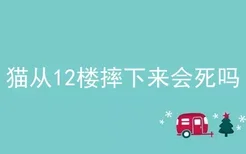 猫从12楼摔下来会死吗